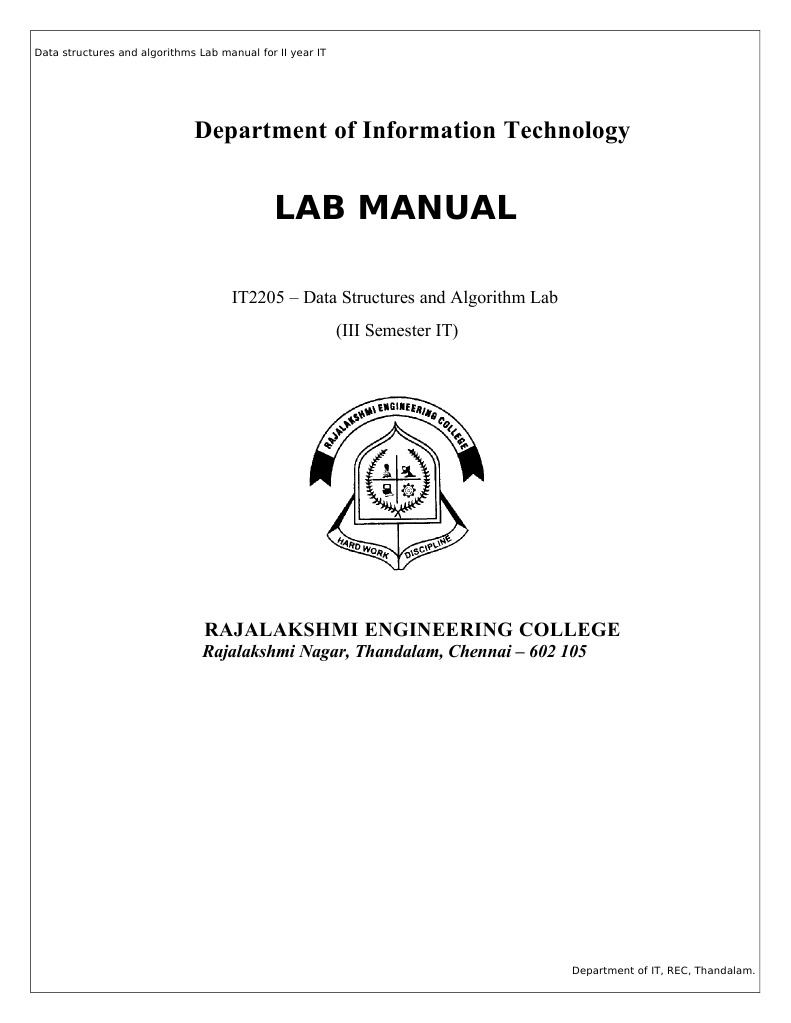 Data structures and algorithms Lab manual for II year IT

Department of Information Technology

LAB MANUAL

IT2205 – Data Structures and Algorithm Lab

(III Semester IT)

RAJALAKSHMI ENGINEERING COLLEGE

HARD WORK DISCIPLINE

RAJALAKSHMI ENGINEERING COLLEGE
Rajalakshmi Nagar, Thandalam, Chennai – 602 105

Department of IT, REC, Thandalam.